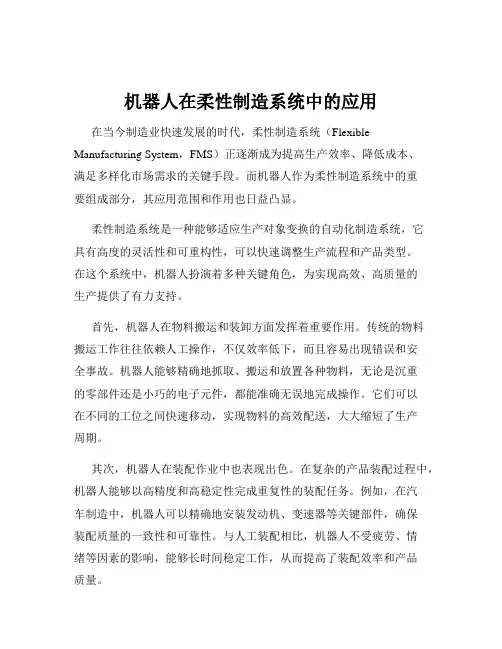 机器人在柔性制造系统中的应用

在当今制造业快速发展的时代，柔性制造系统（Flexible Manufacturing System，FMS）正逐渐成为提高生产效率、降低成本、满足多样化市场需求的关键手段。而机器人作为柔性制造系统中的重要组成部分，其应用范围和作用也日益凸显。

柔性制造系统是一种能够适应生产对象变换的自动化制造系统，它具有高度的灵活性和可重构性，可以快速调整生产流程和产品类型。在这个系统中，机器人扮演着多种关键角色，为实现高效、高质量的生产提供了有力支持。

首先，机器人在物料搬运和装卸方面发挥着重要作用。传统的物料搬运工作往往依赖人工操作，不仅效率低下，而且容易出现错误和安全事故。机器人能够精确地抓取、搬运和放置各种物料，无论是沉重的零部件还是小巧的电子元件，都能准确无误地完成操作。它们可以在不同的工位之间快速移动，实现物料的高效配送，大大缩短了生产周期。

其次，机器人在装配作业中也表现出色。在复杂的产品装配过程中，机器人能够以高精度和高稳定性完成重复性的装配任务。例如，在汽车制造中，机器人可以精确地安装发动机、变速器等关键部件，确保装配质量的一致性和可靠性。与人工装配相比，机器人不受疲劳、情绪等因素的影响，能够长时间稳定工作，从而提高了装配效率和产品质量。